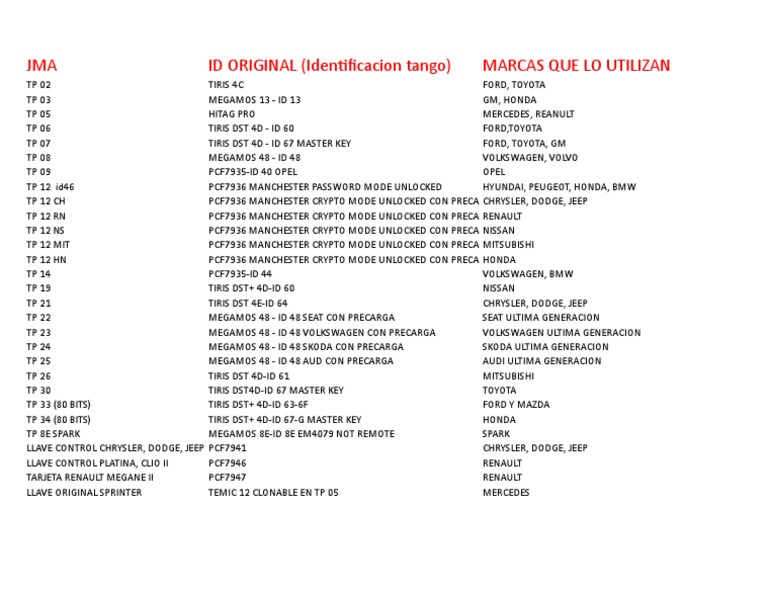 | JMA | ID ORIGINAL (Identificacion tango) | MARCAS QUE LO UTILIZAN |
|---|---|---|
| TP 02 | TIRIS 4C | FORD, TOYOTA |
| TP 03 | MEGAMOS 13 - ID 13 | GM, HONDA |
| TP 05 | HITAG PRO | MERCEDES, REANULT |
| TP 06 | TIRIS DST 4D - ID 60 | FORD,TOYOTA |
| TP 07 | TIRIS DST 4D - ID 67 MASTER KEY | FORD, TOYOTA, GM |
| TP 08 | MEGAMOS 48 - ID 48 | VOLKSWAGEN, VOLVO |
| TP 09 | PCF7935-ID 40 OPEL | OPEL |
| TP 12 id46 | PCF7936 MANCHESTER PASSWORD MODE UNLOCKED | HYUNDAI, PEUGEOT, HONDA, BMW |
| TP 12 CH | PCF7936 MANCHESTER CRYPTO MODE UNLOCKED CON PRECA | CHRYSLER, DODGE, JEEP |
| TP 12 RN | PCF7936 MANCHESTER CRYPTO MODE UNLOCKED CON PRECA | RENAULT |
| TP 12 NS | PCF7936 MANCHESTER CRYPTO MODE UNLOCKED CON PRECA | NISSAN |
| TP 12 MIT | PCF7936 MANCHESTER CRYPTO MODE UNLOCKED CON PRECA | MITSUBISHI |
| TP 12 HN | PCF7936 MANCHESTER CRYPTO MODE UNLOCKED CON PRECA | HONDA |
| TP 14 | PCF7935-ID 44 | VOLKSWAGEN, BMW |
| TP 19 | TIRIS DST+ 4D-ID 60 | NISSAN |
| TP 21 | TIRIS DST 4E-ID 64 | CHRYSLER, DODGE, JEEP |
| TP 22 | MEGAMOS 48 - ID 48 SEAT CON PRECARGA | SEAT ULTIMA GENERACION |
| TP 23 | MEGAMOS 48 - ID 48 VOLKSWAGEN CON PRECARGA | VOLKSWAGEN ULTIMA GENERACION |
| TP 24 | MEGAMOS 48 - ID 48 SKODA CON PRECARGA | SKODA ULTIMA GENERACION |
| TP 25 | MEGAMOS 48 - ID 48 AUD CON PRECARGA | AUDI ULTIMA GENERACION |
| TP 26 | TIRIS DST 4D-ID 61 | MITSUBISHI |
| TP 30 | TIRIS DST4D-ID 67 MASTER KEY | TOYOTA |
| TP 33 (80 BITS) | TIRIS DST+ 4D-ID 63-6F | FORD Y MAZDA |
| TP 34 (80 BITS) | TIRIS DST+ 4D-ID 67-G MASTER KEY | HONDA |
| TP 8E SPARK | MEGAMOS 8E-ID 8E EM4079 NOT REMOTE | SPARK |
| LLAVE CONTROL CHRYSLER, DODGE, JEEP | PCF7941 | CHRYSLER, DODGE, JEEP |
| LLAVE CONTROL PLATINA, CLIO II | PCF7946 | RENAULT |
| TARJETA RENAULT MEGANE II | PCF7947 | RENAULT |
| LLAVE ORIGINAL SPRINTER | TEMIC 12 CLONABLE EN TP 05 | MERCEDES |